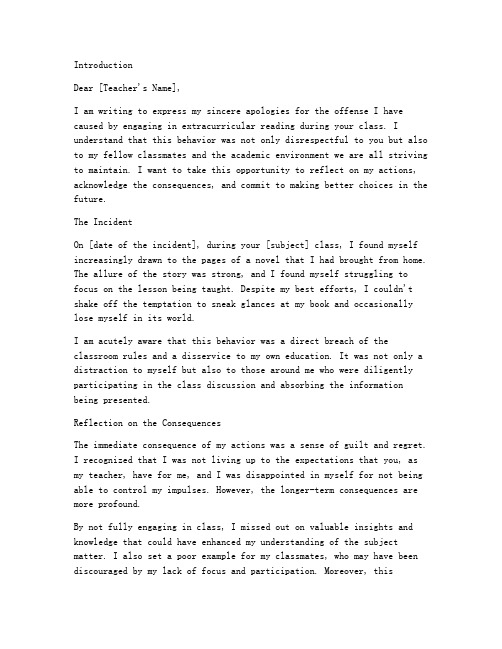 Introduction

Dear [Teacher's Name],

I am writing to express my sincere apologies for the offense I have caused by engaging in extracurricular reading during your class. I understand that this behavior was not only disrespectful to you but also to my fellow classmates and the academic environment we are all striving to maintain. I want to take this opportunity to reflect on my actions, acknowledge the consequences, and commit to making better choices in the future.

The Incident

On [date of the incident], during your [subject] class, I found myself increasingly drawn to the pages of a novel that I had brought from home. The allure of the story was strong, and I found myself struggling to focus on the lesson being taught. Despite my best efforts, I couldn't shake off the temptation to sneak glances at my book and occasionally lose myself in its world.

I am acutely aware that this behavior was a direct breach of the classroom rules and a disservice to my own education. It was not only a distraction to myself but also to those around me who were diligently participating in the class discussion and absorbing the information being presented.

Reflection on the Consequences

The immediate consequence of my actions was a sense of guilt and regret. I recognized that I was not living up to the expectations that you, as my teacher, have for me, and I was disappointed in myself for not being able to control my impulses. However, the longer-term consequences are more profound.

By not fully engaging in class, I missed out on valuable insights and knowledge that could have enhanced my understanding of the subject matter. I also set a poor example for my classmates, who may have been discouraged by my lack of focus and participation. Moreover, this